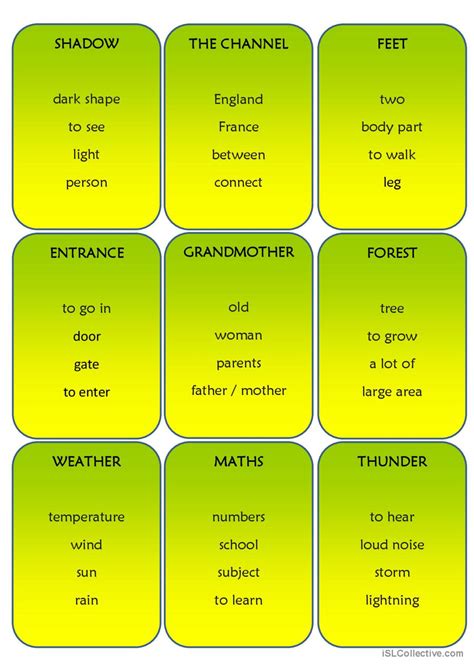 SHADOW

dark shape
to see
light
person

THE CHANNEL

England
France
between
connect

FEET

two
body part
to walk
leg

ENTRANCE

to go in
door
gate
to enter

GRANDMOTHER

old
woman
parents
father / mother

FOREST

tree
to grow
a lot of
large area

WEATHER

temperature
wind
sun
rain

MATHS

numbers
school
subject
to learn

THUNDER

to hear
loud noise
storm
lightning

iSLCollective.com